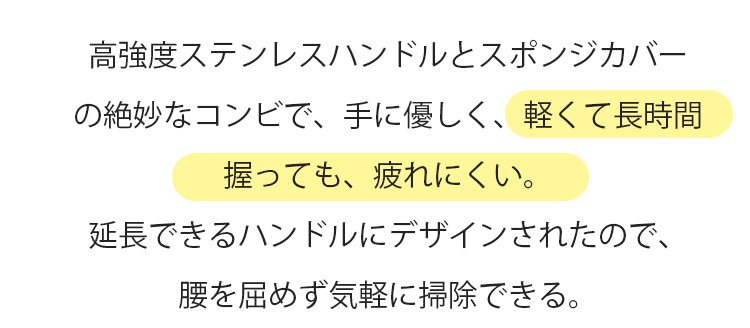 高強度ステンレスハンドルとスポンジカバーの絶妙なコンビで、手に優しく、軽くて長時間握っても、疲れにくい。

延長できるハンドルにデザインされたので、腰を屈めず気軽に掃除できる。